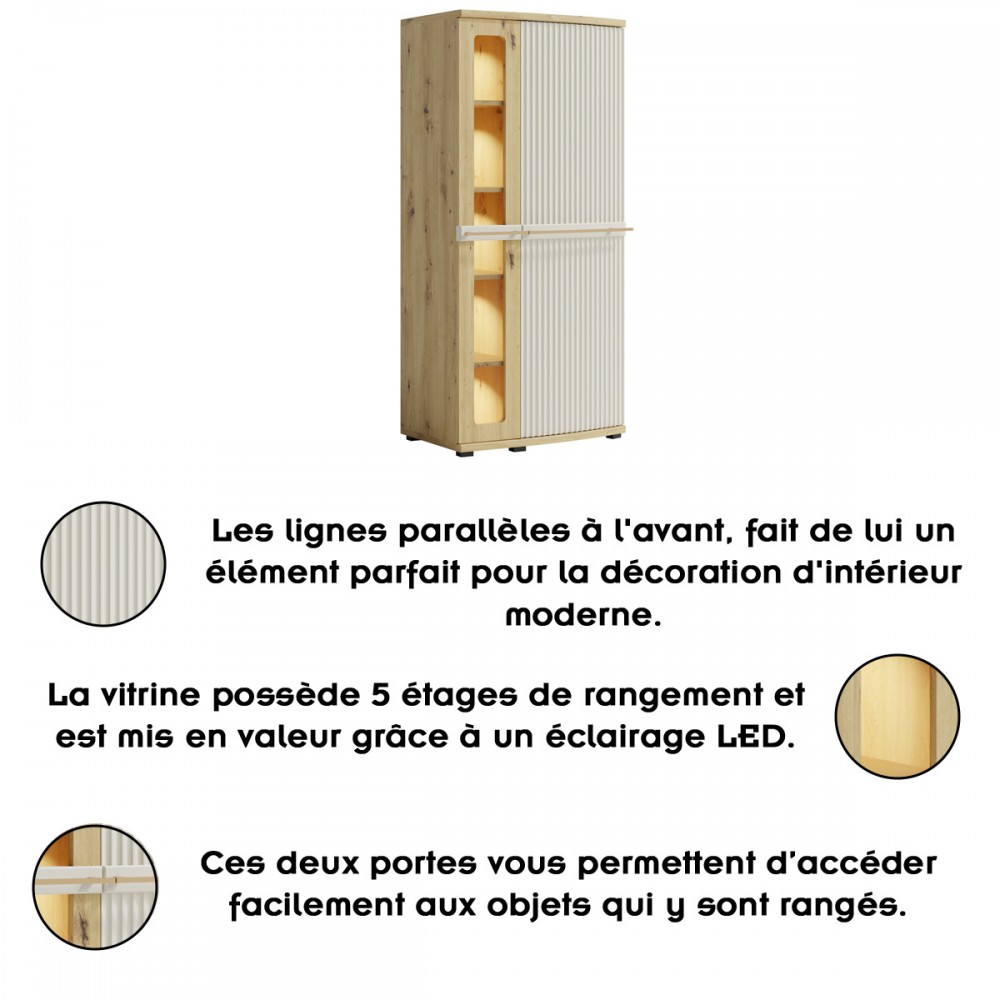 Les lignes parallèles à l'avant, fait de lui un élément parfait pour la décoration d'intérieur moderne.

La vitrine possède 5 étages de rangement et est mis en valeur grâce à un éclairage LED.

Ces deux portes vous permettent d'accéder facilement aux objets qui y sont rangés.